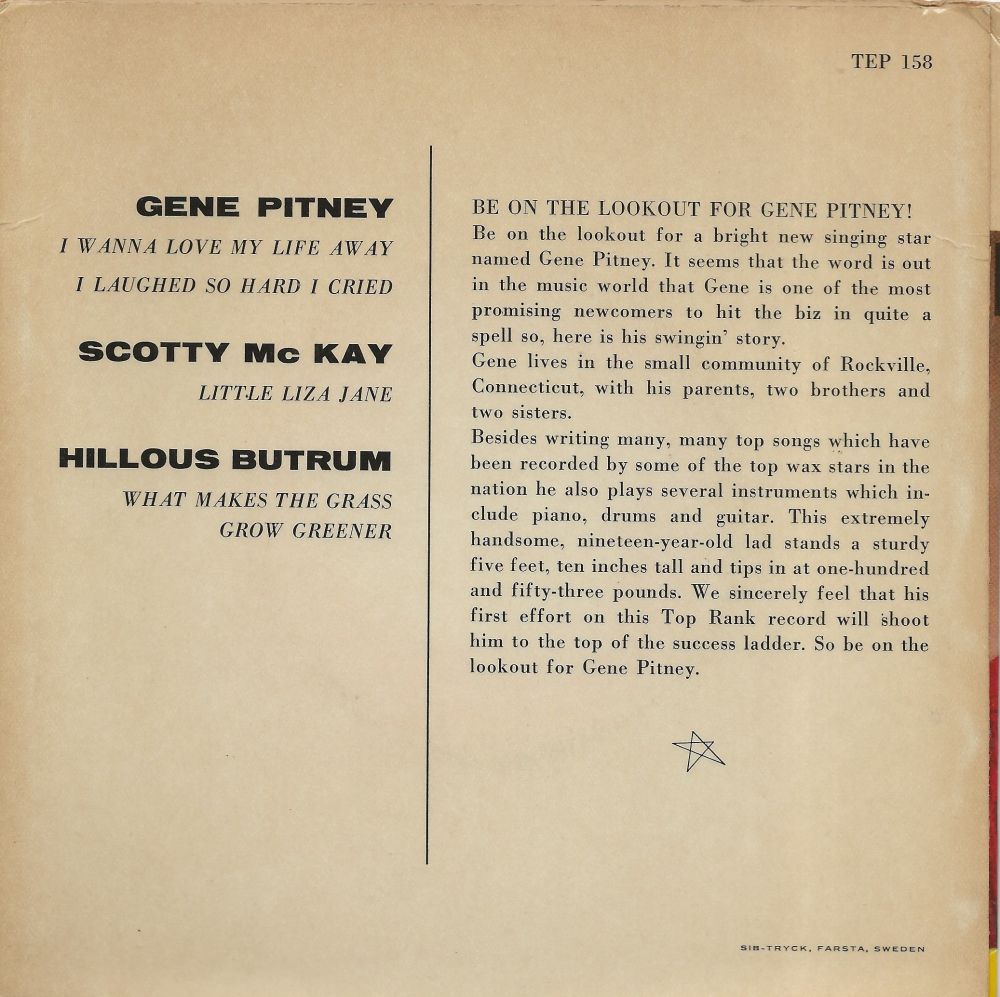 TEP 158

GENE PITNEY

I WANNA LOVE MY LIFE AWAY

I LAUGHED SO HARD I CRIED

SCOTTY Mc KAY

LITTLE LIZA JANE

HILLOUS BUTRUM

WHAT MAKES THE GRASS GROW GREENER

BE ON THE LOOKOUT FOR GENE PITNEY!

Be on the lookout for a bright new singing star named Gene Pitney. It seems that the word is out in the music world that Gene is one of the most promising newcomers to hit the biz in quite a spell so, here is his swingin' story.

Gene lives in the small community of Rockville, Connecticut, with his parents, two brothers and two sisters.

Besides writing many, many top songs which have been recorded by some of the top wax stars in the nation he also plays several instruments which include piano, drums and guitar. This extremely handsome, nineteen-year-old lad stands a sturdy five feet, ten inches tall and tips in at one-hundred and fifty-three pounds. We sincerely feel that his first effort on this Top Rank record will shoot him to the top of the success ladder. So be on the lookout for Gene Pitney.

SIB-TRYCK, FARSTA, SWEDEN